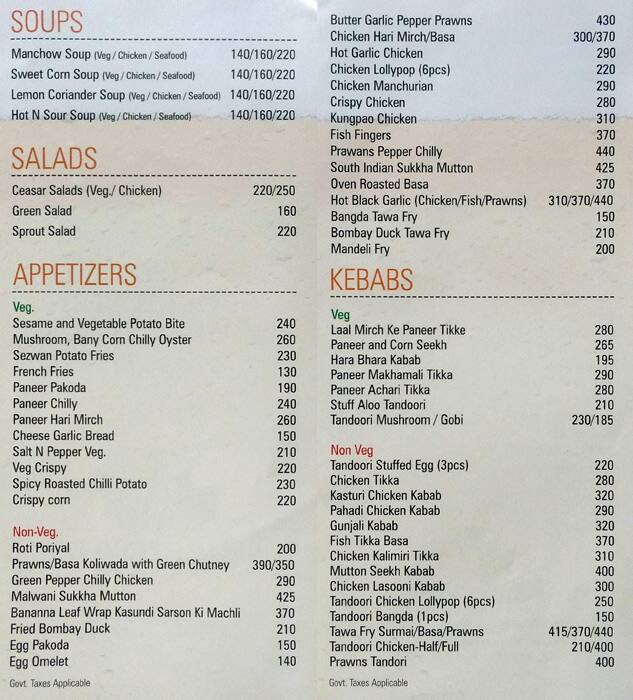 SOUPS

| | |
|---|---|
| Manchow Soup (Veg / Chicken / Seafood) | 140/160/220 |
| Sweet Corn Soup (Veg / Chicken / Seafood) | 140/160/220 |
| Lemon Coriander Soup (Veg / Chicken / Seafood) | 140/160/220 |
| Hot N Sour Soup (Veg / Chicken / Seafood) | 140/160/220 |

SALADS

| | |
|---|---|
| Ceasar Salads (Veg./ Chicken) | 220/250 |
| Green Salad | 160 |
| Sprout Salad | 220 |

APPETIZERS

Veg.

| | |
|---|---|
| Sesame and Vegetable Potato Bite | 240 |
| Mushroom, Bany Corn Chilly Oyster | 260 |
| Sezwan Potato Fries | 230 |
| French Fries | 130 |
| Paneer Pakoda | 190 |
| Paneer Chilly | 240 |
| Paneer Hari Mirch | 260 |
| Cheese Garlic Bread | 150 |
| Salt N Pepper Veg. | 210 |
| Veg Crispy | 220 |
| Spicy Roasted Chilli Potato | 230 |
| Crispy corn | 220 |

Non-Veg.

| | |
|---|---|
| Roti Poriyal | 200 |
| Prawns/Basa Koliwada with Green Chutney | 390/350 |
| Green Pepper Chilly Chicken | 290 |
| Malwani Sukkha Mutton | 425 |
| Bananna Leaf Wrap Kasundi Sarson Ki Machli | 370 |
| Fried Bombay Duck | 210 |
| Egg Pakoda | 150 |
| Egg Omelet | 140 |

Govt. Taxes Applicable

| | |
|---|---|
| Butter Garlic Pepper Prawns | 430 |
| Chicken Hari Mirch/Basa | 300/370 |
| Hot Garlic Chicken | 290 |
| Chicken Lollypop (6pcs) | 220 |
| Chicken Manchurian | 290 |
| Crispy Chicken | 280 |
| Kungpao Chicken | 310 |
| Fish Fingers | 370 |
| Prawans Pepper Chilly | 440 |
| South Indian Sukkha Mutton | 425 |
| Oven Roasted Basa | 370 |
| Hot Black Garlic (Chicken/Fish/Prawns) | 310/370/440 |
| Bangda Tawa Fry | 150 |
| Bombay Duck Tawa Fry | 210 |
| Mandeli Fry | 200 |

KEBABS

Veg

| | |
|---|---|
| Laal Mirch Ke Paneer Tikke | 280 |
| Paneer and Corn Seekh | 265 |
| Hara Bhara Kabab | 195 |
| Paneer Makhamali Tikka | 290 |
| Paneer Achari Tikka | 280 |
| Stuff Aloo Tandoori | 210 |
| Tandoori Mushroom / Gobi | 230/185 |

Non Veg

| | |
|---|---|
| Tandoori Stuffed Egg (3pcs) | 220 |
| Chicken Tikka | 280 |
| Kasturi Chicken Kabab | 320 |
| Pahadi Chicken Kabab | 290 |
| Gunjali Kabab | 320 |
| Fish Tikka Basa | 370 |
| Chicken Kalimiri Tikka | 310 |
| Mutton Seekh Kabab | 400 |
| Chicken Lasooni Kabab | 300 |
| Tandoori Chicken Lollypop (6pcs) | 250 |
| Tandoori Bangda (1pcs) | 150 |
| Tawa Fry Surmai/Basa/Prawns | 415/370/440 |
| Tandoori Chicken-Half/Full | 210/400 |
| Prawns Tandori | 400 |

Govt. Taxes Applicable